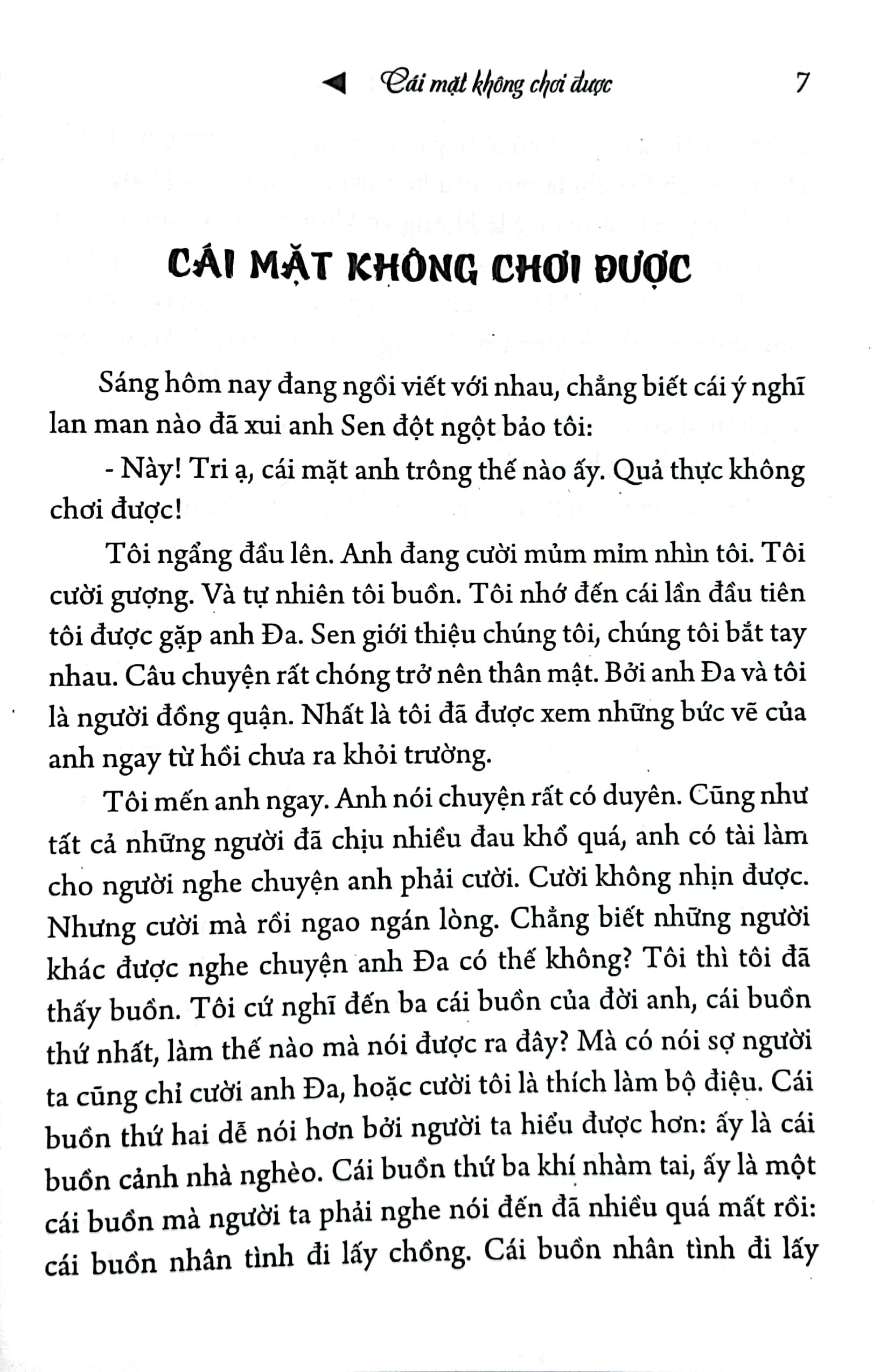 Cái mặt không chơi được 7

CÁI MẶT KHÔNG CHƠI ĐƯỢC

Sáng hôm nay đang ngồi viết với nhau, chẳng biết cái ý nghĩ lan man nào đã xui anh Sen đột ngột bảo tôi:

- Này! Tri ạ, cái mặt anh trông thế nào ấy. Quả thực không chơi được!

Tôi ngẩng đầu lên. Anh đang cười mủm mỉm nhìn tôi. Tôi cười gượng. Và tự nhiên tôi buồn. Tôi nhớ đến cái lần đầu tiên tôi được gặp anh Đa. Sen giới thiệu chúng tôi, chúng tôi bắt tay nhau. Câu chuyện rất chóng trở nên thân mật. Bởi anh Đa và tôi là người đồng quận. Nhất là tôi đã được xem những bức vẽ của anh ngay từ hồi chưa ra khỏi trường.

Tôi mến anh ngay. Anh nói chuyện rất có duyên. Cũng như tất cả những người đã chịu nhiều đau khổ quá, anh có tài làm cho người nghe chuyện anh phải cười. Cười không nhịn được. Nhưng cười mà rồi ngao ngán lòng. Chẳng biết những người khác được nghe chuyện anh Đa có thế không? Tôi thì tôi đã thấy buồn. Tôi cứ nghĩ đến ba cái buồn của đời anh, cái buồn thứ nhất, làm thế nào mà nói được ra đây? Mà có nói sợ người ta cũng chỉ cười anh Đa, hoặc cười tôi là thích làm bộ điệu. Cái buồn thứ hai dễ nói hơn bởi người ta hiểu được hơn: ấy là cái buồn cảnh nhà nghèo. Cái buồn thứ ba khí nhàm tai, ấy là một cái buồn mà người ta phải nghe nói đến đã nhiều quá mất rồi: cái buồn nhân tình đi lấy chồng. Cái buồn nhân tình đi lấy